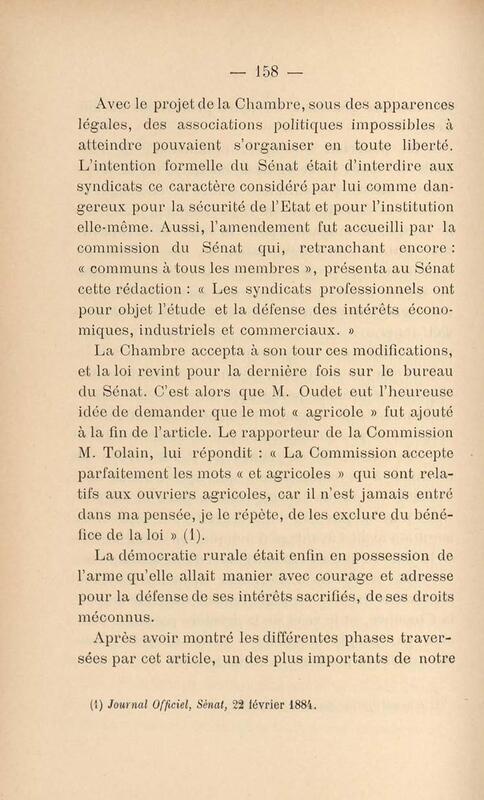 — 158 —

Avec le projet de la Chambre, sous des apparences légales, des associations politiques impossibles à atteindre pouvaient s'organiser en toute liberté. L'intention formelle du Sénat était d'interdire aux syndicats ce caractère considéré par lui comme dangereux pour la sécurité de l'Etat et pour l'institution elle-même. Aussi, l'amendement fut accueilli par la commission du Sénat qui, retranchant encore : « communs à tous les membres », présenta au Sénat cette rédaction : « Les syndicats professionnels ont pour objet l'étude et la défense des intérêts économiques, industriels et commerciaux. »

La Chambre accepta à son tour ces modifications, et la loi revint pour la dernière fois sur le bureau du Sénat. C'est alors que M. Oudet eut l'heureuse idée de demander que le mot « agricole » fut ajouté à la fin de l'article. Le rapporteur de la Commission M. Tolain, lui répondit : « La Commission accepte parfaitement les mots « et agricoles » qui sont relatifs aux ouvriers agricoles, car il n'est jamais entré dans ma pensée, je le répète, de les exclure du bénéfice de la loi » (1).

La démocratie rurale était enfin en possession de l'arme qu'elle allait manier avec courage et adresse pour la défense de ses intérêts sacrifiés, de ses droits méconnus.

Après avoir montré les différentes phases traversées par cet article, un des plus importants de notre

(1) Journal Officiel, Sénat, 22 février 1884.